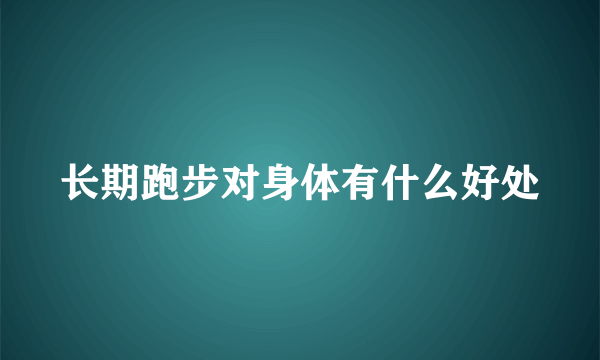 长期跑步对身体有什么好处